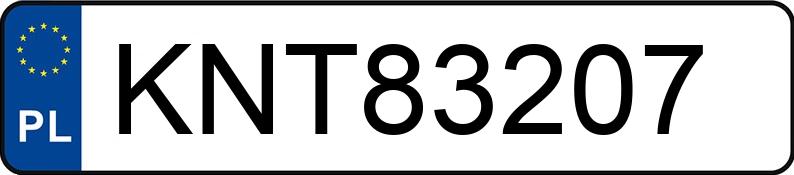 PL
KNT83207